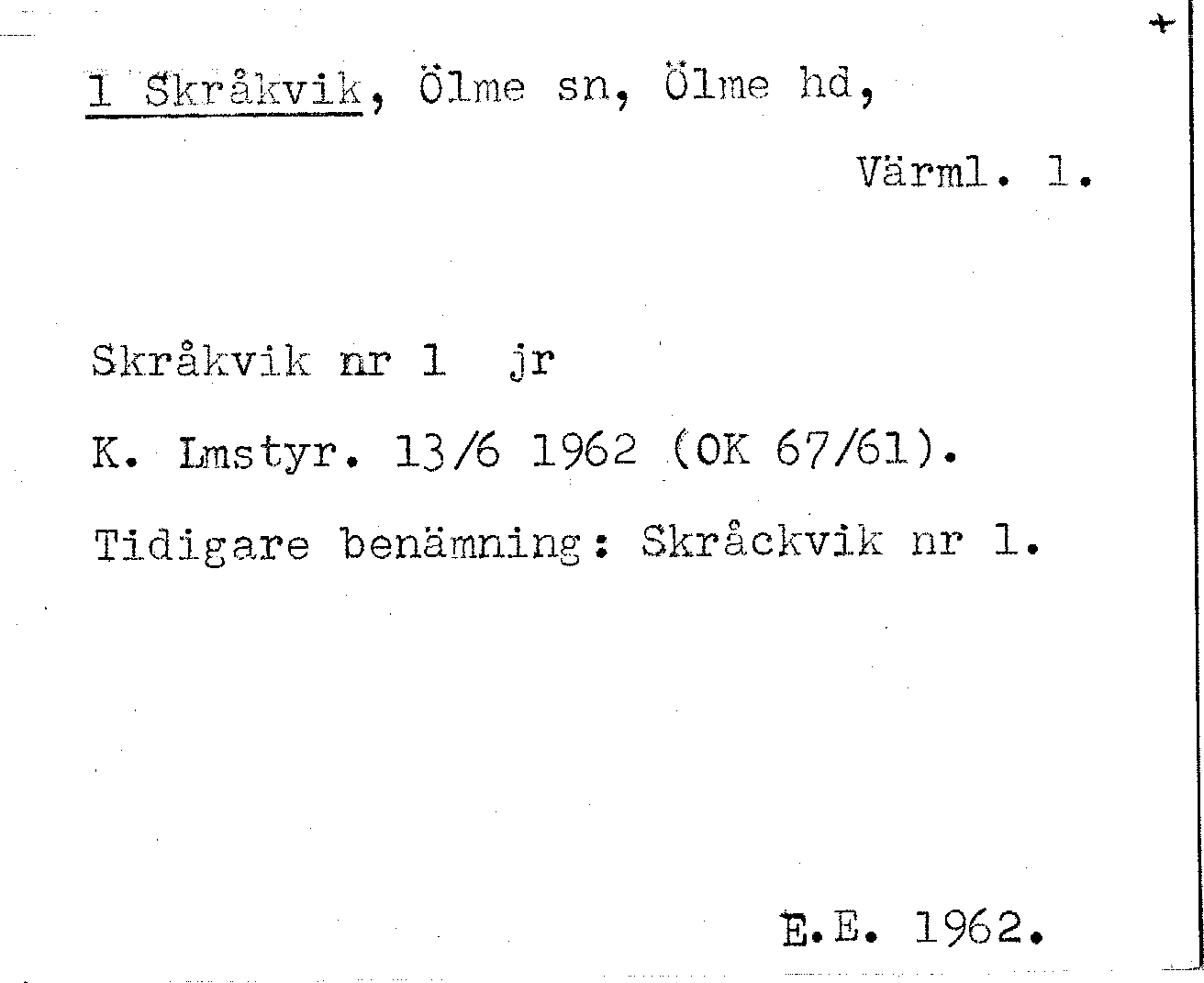 +

1 Skråkvik, Ölme sn, Ölme hd,

Värml. l.

Skråkvik nr 1 jr

K. Lmstyr. 13/6 1962 (OK 67/61).

Tidigare benämning: Skråckvik nr 1.

E.E. 1962.